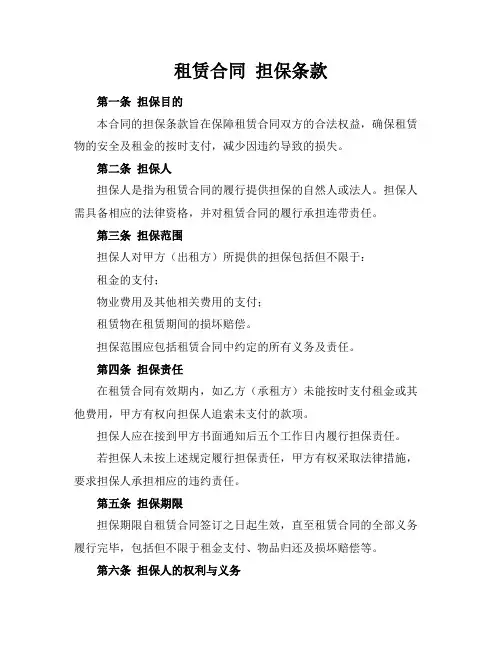 租赁合同 担保条款

第一条 担保目的

本合同的担保条款旨在保障租赁合同双方的合法权益，确保租赁物的安全及租金的按时支付，减少因违约导致的损失。

第二条 担保人

担保人是指为租赁合同的履行提供担保的自然人或法人。担保人需具备相应的法律资格，并对租赁合同的履行承担连带责任。

第三条 担保范围

担保人对甲方（出租方）所提供的担保包括但不限于：

租金的支付；

物业费用及其他相关费用的支付；

租赁物在租赁期间的损坏赔偿。

担保范围应包括租赁合同中约定的所有义务及责任。

第四条 担保责任

在租赁合同有效期内，如乙方（承租方）未能按时支付租金或其他费用，甲方有权向担保人追索未支付的款项。

担保人应在接到甲方书面通知后五个工作日内履行担保责任。

若担保人未按上述规定履行担保责任，甲方有权采取法律措施，要求担保人承担相应的违约责任。

第五条 担保期限

担保期限自租赁合同签订之日起生效，直至租赁合同的全部义务履行完毕，包括但不限于租金支付、物品归还及损坏赔偿等。

第六条 担保人的权利与义务